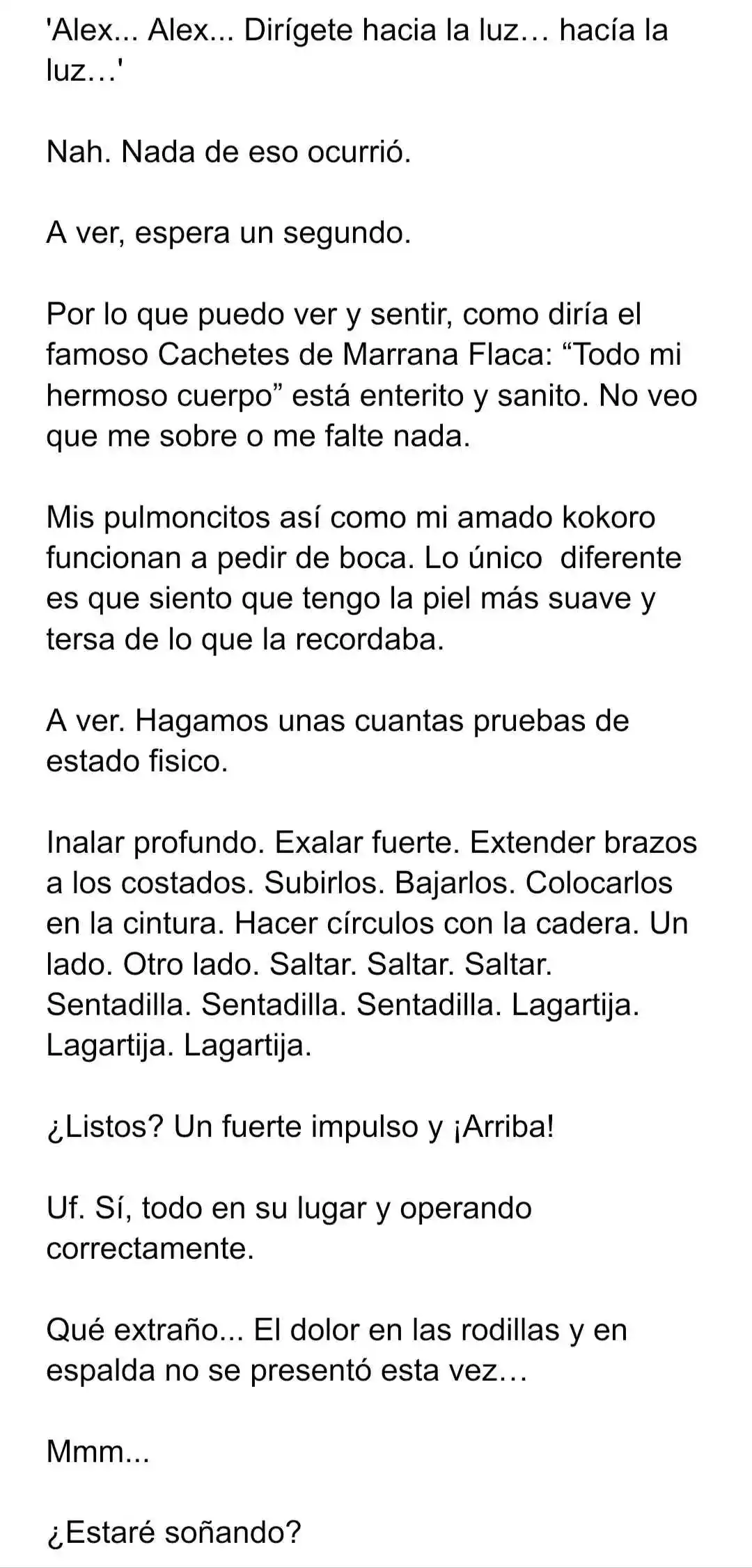 'Alex... Alex... Dirígete hacia la luz… hacía la luz…'

Nah. Nada de eso ocurrió.

A ver, espera un segundo.

Por lo que puedo ver y sentir, como diría el famoso Cachetes de Marrana Flaca: “Todo mi hermoso cuerpo” está enterito y sanito. No veo que me sobre o me falte nada.

Mis pulmoncitos así como mi amado kokoro funcionan a pedir de boca. Lo único  diferente es que siento que tengo la piel más suave y tersa de lo que la recordaba.

A ver. Hagamos unas cuantas pruebas de estado fisico.

Inalar profundo. Exalar fuerte. Extender brazos a los costados. Subirlos. Bajarlos. Colocarlos en la cintura. Hacer círculos con la cadera. Un lado. Otro lado. Saltar. Saltar. Saltar. Sentadilla. Sentadilla. Sentadilla. Lagartija. Lagartija. Lagartija.

¿Listos? Un fuerte impulso y ¡Arriba!

Uf. Sí, todo en su lugar y operando correctamente.

Qué extraño... El dolor en las rodillas y en espalda no se presentó esta vez…

Mmm...

¿Estaré soñando?